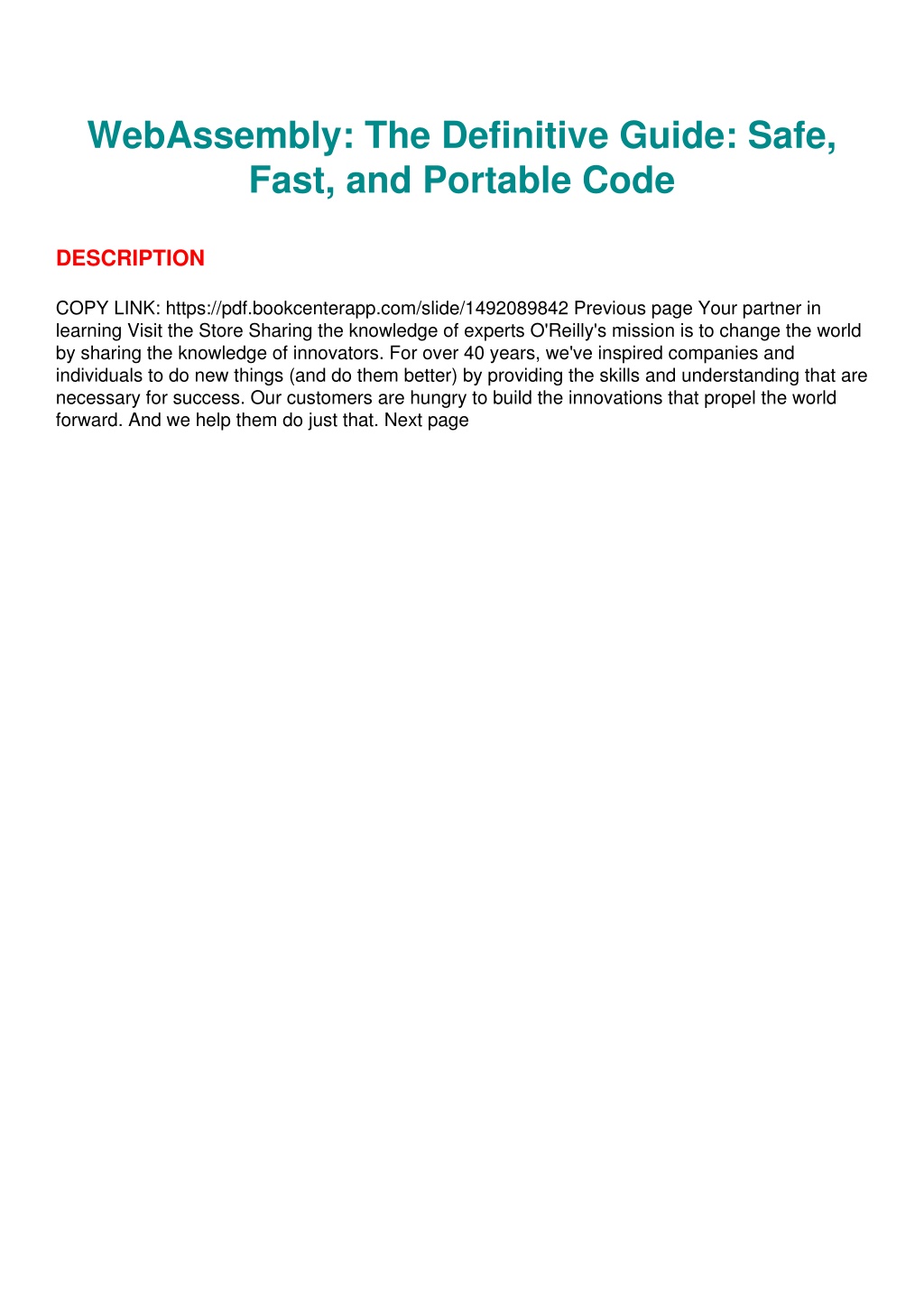 WebAssembly: The Definitive Guide: Safe, Fast, and Portable Code

DESCRIPTION

COPY LINK: https://pdf.bookcenterapp.com/slide/1492089842 Previous page Your partner in learning Visit the Store Sharing the knowledge of experts O'Reilly's mission is to change the world by sharing the knowledge of innovators. For over 40 years, we've inspired companies and individuals to do new things (and do them better) by providing the skills and understanding that are necessary for success. Our customers are hungry to build the innovations that propel the world forward. And we help them do just that. Next page